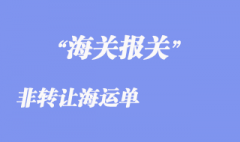 “海关报关”

非转让海运单